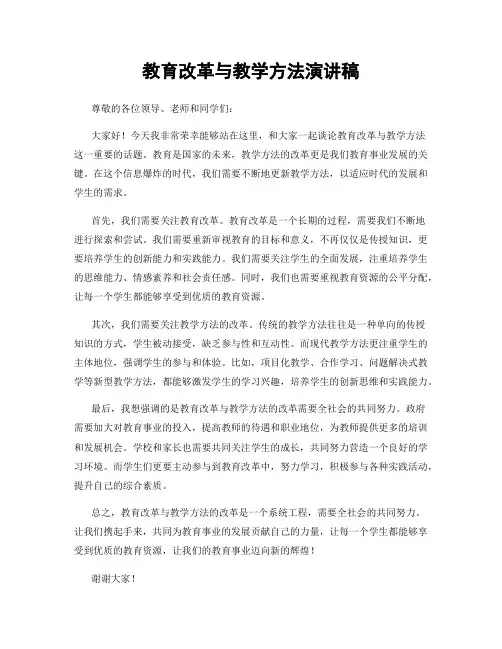 教育改革与教学方法演讲稿

尊敬的各位领导、老师和同学们：

大家好！今天我非常荣幸能够站在这里，和大家一起谈论教育改革与教学方法这一重要的话题。教育是国家的未来，教学方法的改革更是我们教育事业发展的关键。在这个信息爆炸的时代，我们需要不断地更新教学方法，以适应时代的发展和学生的需求。

首先，我们需要关注教育改革。教育改革是一个长期的过程，需要我们不断地进行探索和尝试。我们需要重新审视教育的目标和意义，不再仅仅是传授知识，更要培养学生的创新能力和实践能力。我们需要关注学生的全面发展，注重培养学生的思维能力、情感素养和社会责任感。同时，我们也需要重视教育资源的公平分配，让每一个学生都能够享受到优质的教育资源。

其次，我们需要关注教学方法的改革。传统的教学方法往往是一种单向的传授知识的方式，学生被动接受，缺乏参与性和互动性。而现代教学方法更注重学生的主体地位，强调学生的参与和体验。比如，项目化教学、合作学习、问题解决式教学等新型教学方法，都能够激发学生的学习兴趣，培养学生的创新思维和实践能力。

最后，我想强调的是教育改革与教学方法的改革需要全社会的共同努力。政府需要加大对教育事业的投入，提高教师的待遇和职业地位，为教师提供更多的培训和发展机会。学校和家长也需要共同关注学生的成长，共同努力营造一个良好的学习环境。而学生们更要主动参与到教育改革中，努力学习，积极参与各种实践活动，提升自己的综合素质。

总之，教育改革与教学方法的改革是一个系统工程，需要全社会的共同努力。让我们携起手来，共同为教育事业的发展贡献自己的力量，让每一个学生都能够享受到优质的教育资源，让我们的教育事业迈向新的辉煌！

谢谢大家！